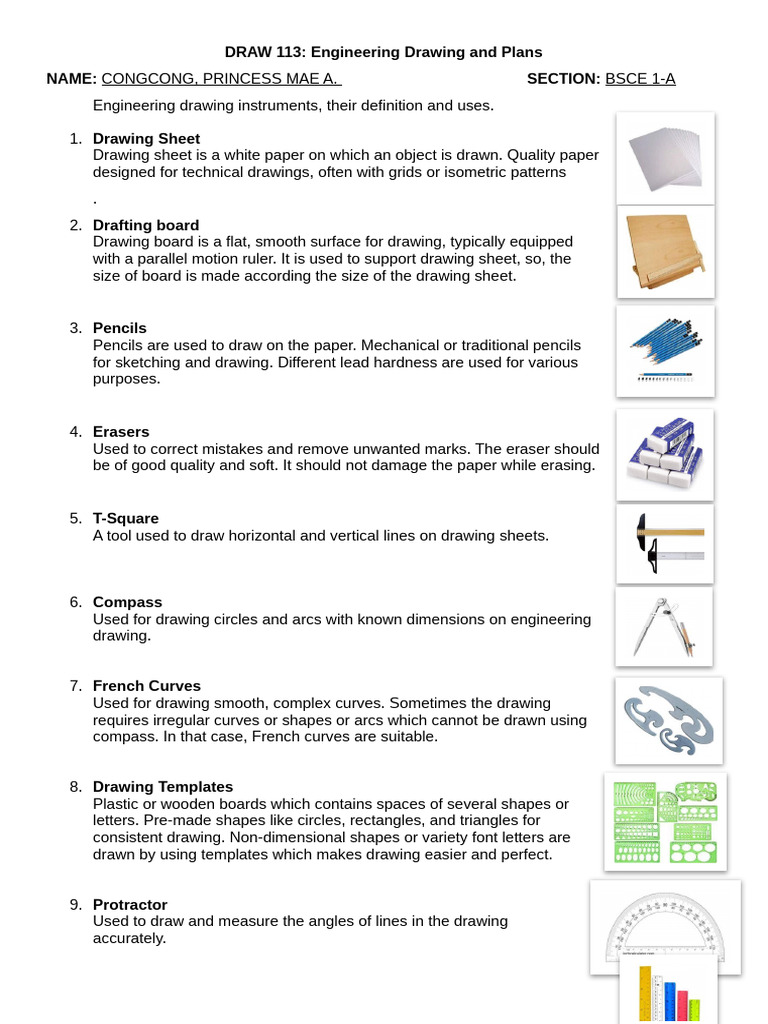 DRAW 113: Engineering Drawing and Plans

NAME: CONGCONG, PRINCESS MAE A.    SECTION: BSCE 1-A

Engineering drawing instruments, their definition and uses.

1. Drawing Sheet
Drawing sheet is a white paper on which an object is drawn. Quality paper designed for technical drawings, often with grids or isometric patterns
.

2. Drafting board
Drawing board is a flat, smooth surface for drawing, typically equipped with a parallel motion ruler. It is used to support drawing sheet, so, the size of board is made according the size of the drawing sheet.

3. Pencils
Pencils are used to draw on the paper. Mechanical or traditional pencils for sketching and drawing. Different lead hardness are used for various purposes.

4. Erasers
Used to correct mistakes and remove unwanted marks. The eraser should be of good quality and soft. It should not damage the paper while erasing.

5. T-Square
A tool used to draw horizontal and vertical lines on drawing sheets.

6. Compass
Used for drawing circles and arcs with known dimensions on engineering drawing.

7. French Curves
Used for drawing smooth, complex curves. Sometimes the drawing requires irregular curves or shapes or arcs which cannot be drawn using compass. In that case, French curves are suitable.

8. Drawing Templates
Plastic or wooden boards which contains spaces of several shapes or letters. Pre-made shapes like circles, rectangles, and triangles for consistent drawing. Non-dimensional shapes or variety font letters are drawn by using templates which makes drawing easier and perfect.

9. Protractor
Used to draw and measure the angles of lines in the drawing accurately.